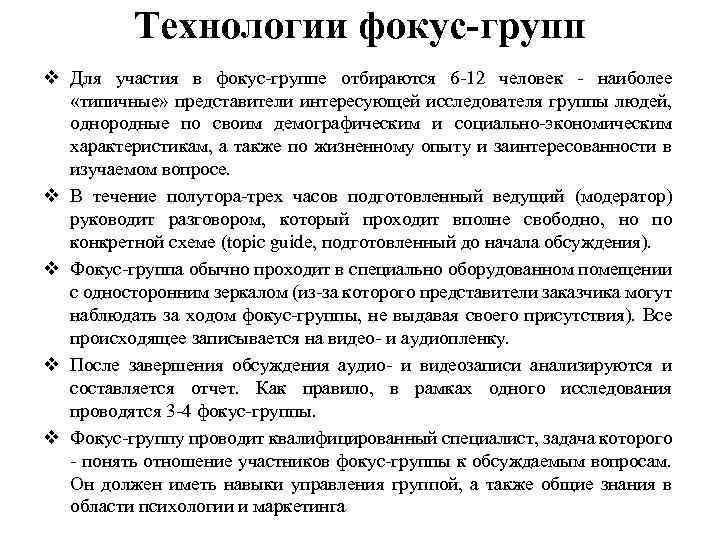 Технологии фокус-групп

❖ Для участия в фокус-группе отбираются 6-12 человек - наиболее «типичные» представители интересующей исследователя группы людей, однородные по своим демографическим и социально-экономическим характеристикам, а также по жизненному опыту и заинтересованности в изучаемом вопросе.

❖ В течение полутора-трех часов подготовленный ведущий (модератор) руководит разговором, который проходит вполне свободно, но по конкретной схеме (topic guide, подготовленный до начала обсуждения).

❖ Фокус-группа обычно проходит в специально оборудованном помещении с односторонним зеркалом (из-за которого представители заказчика могут наблюдать за ходом фокус-группы, не выдавая своего присутствия). Все происходящее записывается на видео- и аудиопленку.

❖ После завершения обсуждения аудио- и видеозаписи анализируются и составляется отчет. Как правило, в рамках одного исследования проводятся 3-4 фокус-группы.

❖ Фокус-группу проводит квалифицированный специалист, задача которого - понять отношение участников фокус-группы к обсуждаемым вопросам. Он должен иметь навыки управления группой, а также общие знания в области психологии и маркетинга